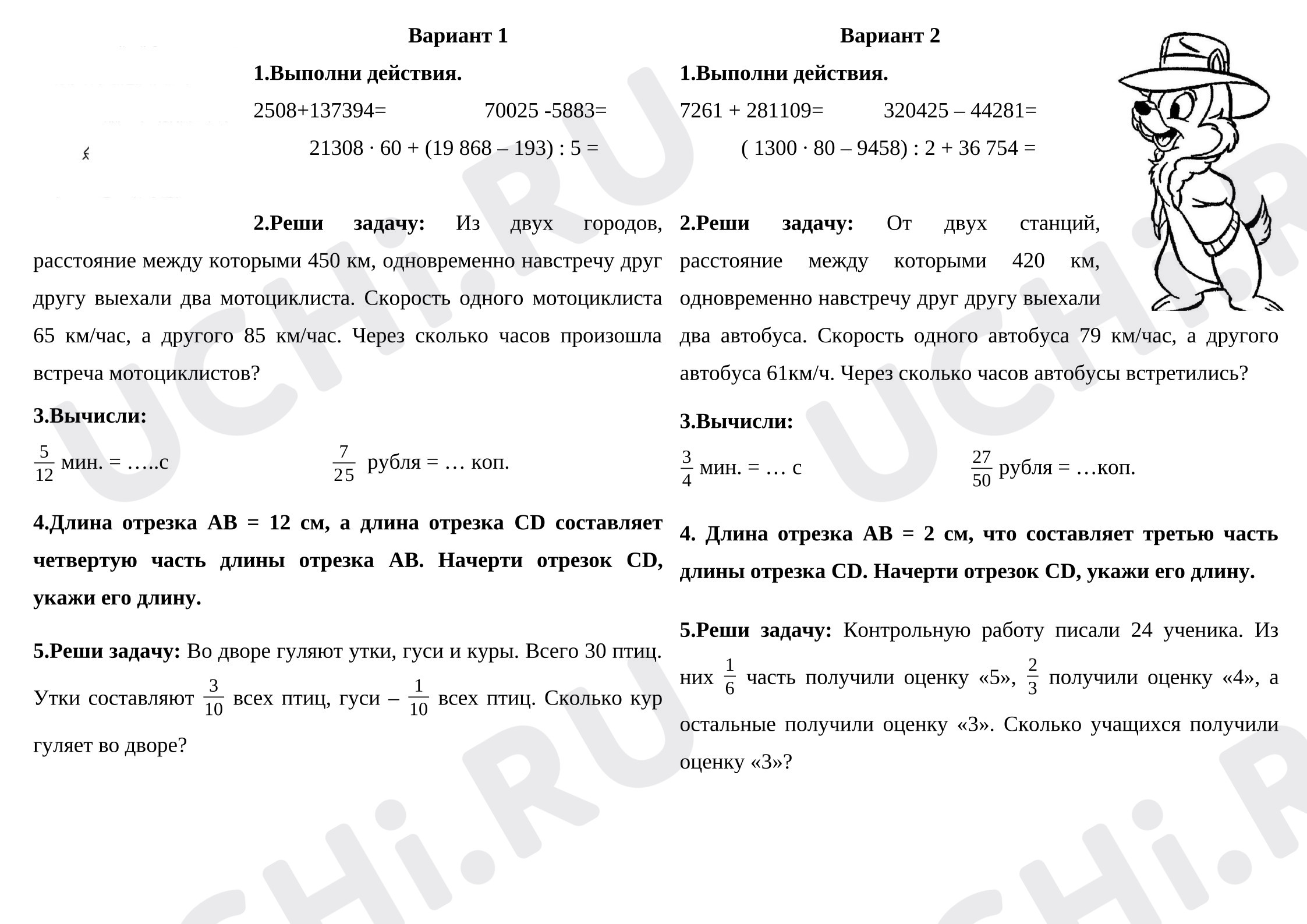 Вариант 1

1.Выполни действия.

2508+137394=     70025 -5883=

21308 · 60 + (19 868 – 193) : 5 =

2.Реши задачу: Из двух городов, расстояние между которыми 450 км, одновременно навстречу друг другу выехали два мотоциклиста. Скорость одного мотоциклиста 65 км/час, а другого 85 км/час. Через сколько часов произошла встреча мотоциклистов?

3.Вычисли:

$\frac{5}{12}$ мин. = …..с     $\frac{7}{25}$ рубля = … коп.

4.Длина отрезка АВ = 12 см, а длина отрезка CD составляет четвертую часть длины отрезка АВ. Начерти отрезок CD, укажи его длину.

5.Реши задачу: Во дворе гуляют утки, гуси и куры. Всего 30 птиц. Утки составляют $\frac{3}{10}$ всех птиц, гуси – $\frac{1}{10}$ всех птиц. Сколько кур гуляет во дворе?

Вариант 2

1.Выполни действия.

7261 + 281109=     320425 – 44281=

( 1300 · 80 – 9458) : 2 + 36 754 =

2.Реши задачу: От двух станций, расстояние между которыми 420 км, одновременно навстречу друг другу выехали два автобуса. Скорость одного автобуса 79 км/час, а другого автобуса 61км/ч. Через сколько часов автобусы встретились?

3.Вычисли:

$\frac{3}{4}$ мин. = … с     $\frac{27}{50}$ рубля = …коп.

4. Длина отрезка АВ = 2 см, что составляет третью часть длины отрезка CD. Начерти отрезок CD, укажи его длину.

5.Реши задачу: Контрольную работу писали 24 ученика. Из них $\frac{1}{6}$ часть получили оценку «5», $\frac{2}{3}$ получили оценку «4», а остальные получили оценку «3». Сколько учащихся получили оценку «3»?

UCHi.RU